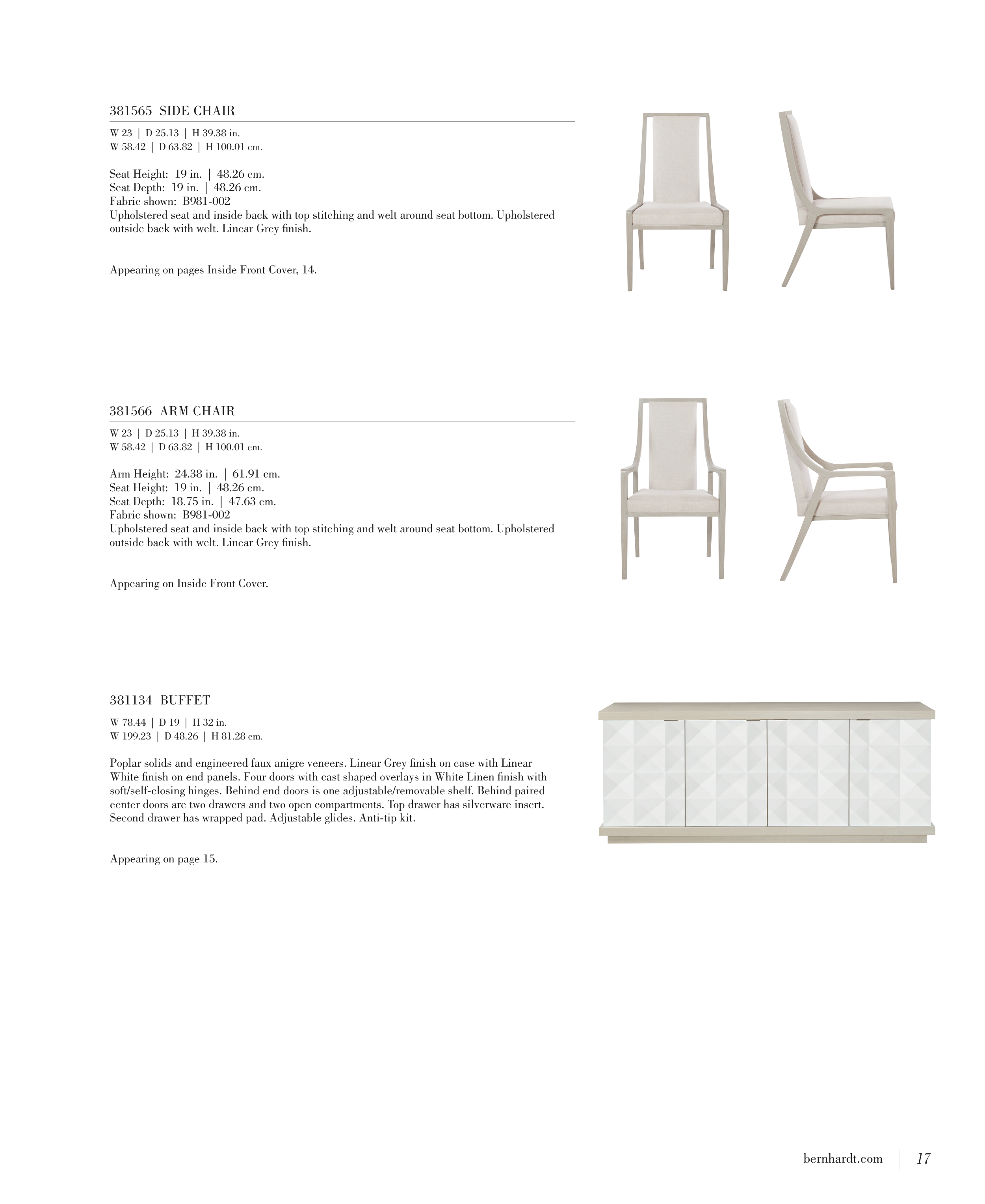 381565 SIDE CHAIR

W 23 | D 25.13 | H 39.38 in.
W 58.42 | D 63.82 | H 100.01 cm.

Seat Height: 19 in. | 48.26 cm.
Seat Depth: 19 in. | 48.26 cm.
Fabric shown: B981-002
Upholstered seat and inside back with top stitching and welt around seat bottom. Upholstered outside back with welt. Linear Grey finish.

Appearing on pages Inside Front Cover, 14.

381566 ARM CHAIR

W 23 | D 25.13 | H 39.38 in.
W 58.42 | D 63.82 | H 100.01 cm.

Arm Height: 24.38 in. | 61.91 cm.
Seat Height: 19 in. | 48.26 cm.
Seat Depth: 18.75 in. | 47.63 cm.
Fabric shown: B981-002
Upholstered seat and inside back with top stitching and welt around seat bottom. Upholstered outside back with welt. Linear Grey finish.

Appearing on Inside Front Cover.

381134 BUFFET

W 78.44 | D 19 | H 32 in.
W 199.23 | D 48.26 | H 81.28 cm.

Poplar solids and engineered faux anigre veneers. Linear Grey finish on case with Linear White finish on end panels. Four doors with cast shaped overlays in White Linen finish with soft/self-closing hinges. Behind end doors is one adjustable/removable shelf. Behind paired center doors are two drawers and two open compartments. Top drawer has silverware insert. Second drawer has wrapped pad. Adjustable glides. Anti-tip kit.

Appearing on page 15.

bernhardt.com | 17